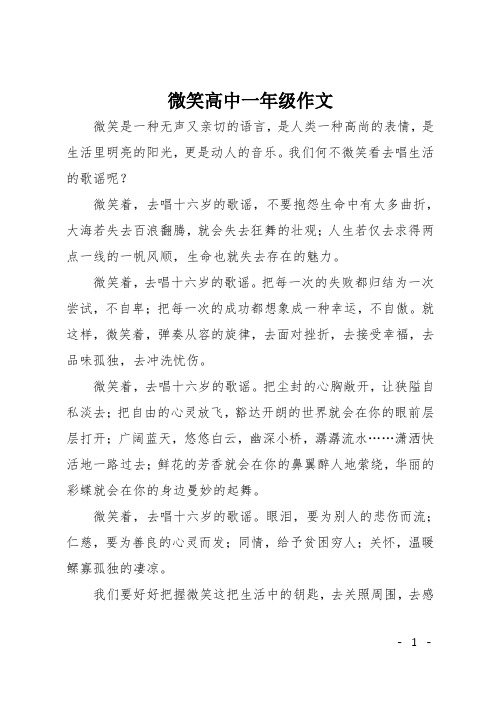 微笑高中一年级作文

微笑是一种无声又亲切的语言，是人类一种高尚的表情，是生活里明亮的阳光，更是动人的音乐。我们何不微笑看去唱生活的歌谣呢？

微笑着，去唱十六岁的歌谣，不要抱怨生命中有太多曲折，大海若失去百浪翻腾，就会失去狂舞的壮观；人生若仅去求得两点一线的一帆风顺，生命也就失去存在的魅力。

微笑着，去唱十六岁的歌谣。把每一次的失败都归结为一次尝试，不自卑；把每一次的成功都想象成一种幸运，不自傲。就这样，微笑着，弹奏从容的旋律，去面对挫折，去接受幸福，去品味孤独，去冲洗忧伤。

微笑着，去唱十六岁的歌谣。把尘封的心胸敞开，让狭隘自私淡去；把自由的心灵放飞，豁达开朗的世界就会在你的眼前层层打开；广阔蓝天，悠悠白云，幽深小桥，潺潺流水……潇洒快活地一路过去；鲜花的芳香就会在你的鼻翼醉人地萦绕，华丽的彩蝶就会在你的身边曼妙的起舞。

微笑着，去唱十六岁的歌谣。眼泪，要为别人的悲伤而流；仁慈，要为善良的心灵而发；同情，给予贫困穷人；关怀，温暖鳏寡孤独的凄凉。

我们要好好把握微笑这把生活中的钥匙，去关照周围，去感

- 1 -